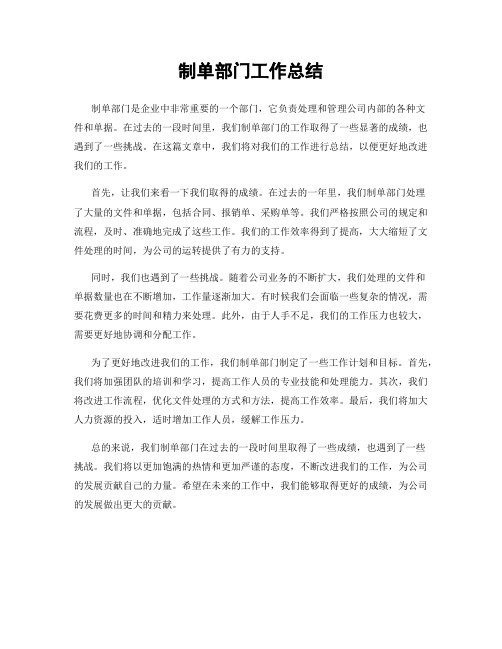 制单部门工作总结

制单部门是企业中非常重要的一个部门，它负责处理和管理公司内部的各种文件和单据。在过去的一段时间里，我们制单部门的工作取得了一些显著的成绩，也遇到了一些挑战。在这篇文章中，我们将对我们的工作进行总结，以便更好地改进我们的工作。

首先，让我们来看一下我们取得的成绩。在过去的一年里，我们制单部门处理了大量的文件和单据，包括合同、报销单、采购单等。我们严格按照公司的规定和流程，及时、准确地完成了这些工作。我们的工作效率得到了提高，大大缩短了文件处理的时间，为公司的运转提供了有力的支持。

同时，我们也遇到了一些挑战。随着公司业务的不断扩大，我们处理的文件和单据数量也在不断增加，工作量逐渐加大。有时候我们会面临一些复杂的情况，需要花费更多的时间和精力来处理。此外，由于人手不足，我们的工作压力也较大，需要更好地协调和分配工作。

为了更好地改进我们的工作，我们制单部门制定了一些工作计划和目标。首先，我们将加强团队的培训和学习，提高工作人员的专业技能和处理能力。其次，我们将改进工作流程，优化文件处理的方式和方法，提高工作效率。最后，我们将加大人力资源的投入，适时增加工作人员，缓解工作压力。

总的来说，我们制单部门在过去的一段时间里取得了一些成绩，也遇到了一些挑战。我们将以更加饱满的热情和更加严谨的态度，不断改进我们的工作，为公司的发展贡献自己的力量。希望在未来的工作中，我们能够取得更好的成绩，为公司的发展做出更大的贡献。